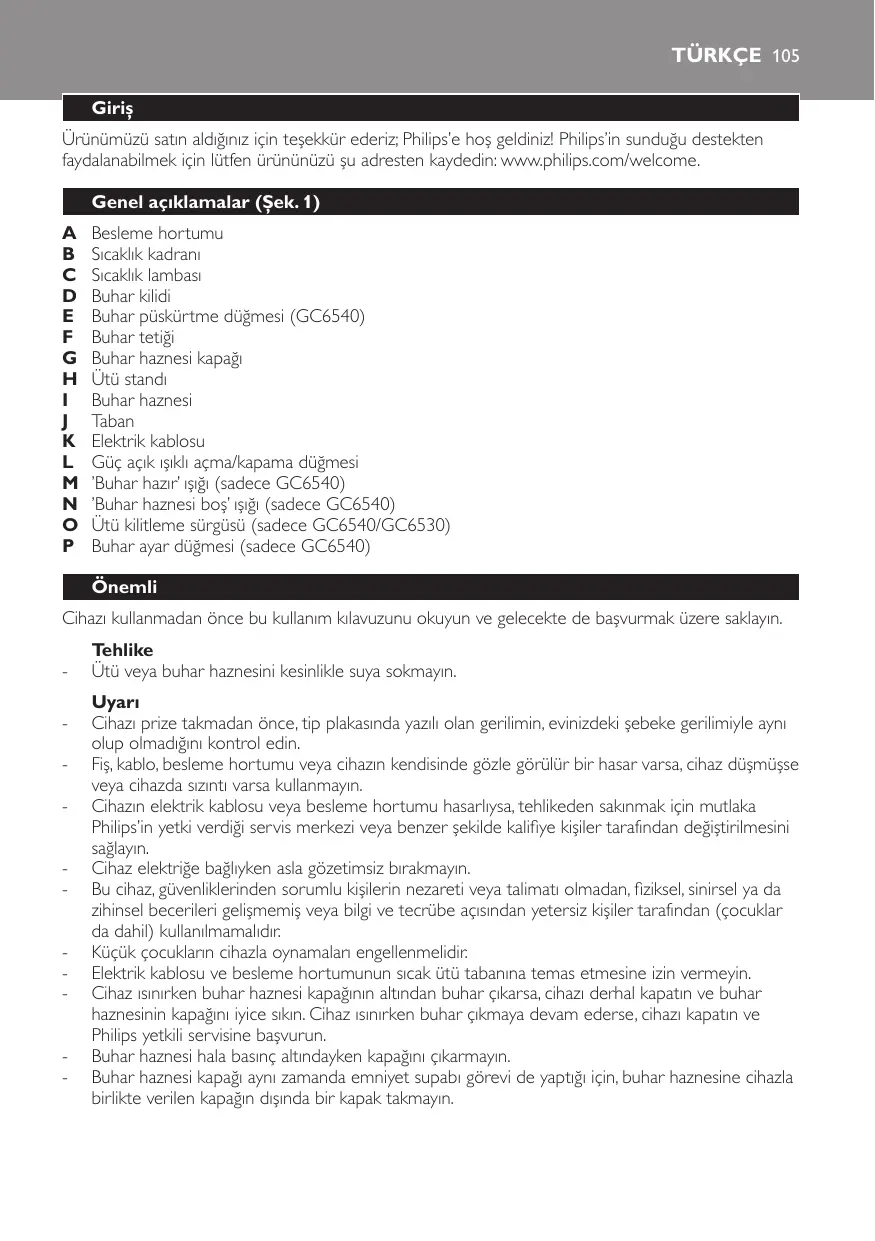 TÜRKÇE 105

Giriş

Ürünümüzü satın aldığınız için teşekkür ederiz; Philips'e hoş geldiniz! Philips'in sunduğu destekten faydalanabilmek için lütfen ürününüzü şu adresten kaydedin: www.philips.com/welcome.

Genel açıklamalar (Şek. 1)

A Besleme hortumu
B Sıcaklık kadranı
C Sıcaklık lambası
D Buhar kilidi
E Buhar püskürtme düğmesi (GC6540)
F Buhar tetiği
G Buhar haznesi kapağı
H Ütü standı
I Buhar haznesi
J Taban
K Elektrik kablosu
L Güç açık ışıklı açma/kapama düğmesi
M 'Buhar hazır' ışığı (sadece GC6540)
N 'Buhar haznesi boş' ışığı (sadece GC6540)
O Ütü kilitleme sürgüsü (sadece GC6540/GC6530)
P Buhar ayar düğmesi (sadece GC6540)

Önemli

Cihazı kullanmadan önce bu kullanım kılavuzunu okuyun ve gelecekte de başvurmak üzere saklayın.

Tehlike
- Ütü veya buhar haznesini kesinlikle suya sokmayın.

Uyarı
- Cihazı prize takmadan önce, tip plakasında yazılı olan gerilimin, evinizdeki şebeke gerilimiyle aynı olup olmadığını kontrol edin.
- Fiş, kablo, besleme hortumu veya cihazın kendisinde gözle görülür bir hasar varsa, cihaz düşmüşse veya cihazda sızıntı varsa kullanmayın.
- Cihazın elektrik kablosu veya besleme hortumu hasarlıysa, tehlikeden sakınmak için mutlaka Philips'in yetki verdiği servis merkezi veya benzer şekilde kalifiye kişiler tarafından değiştirilmesini sağlayın.
- Cihaz elektriğe bağlıyken asla gözetimsiz bırakmayın.
- Bu cihaz, güvenliklerinden sorumlu kişilerin nezareti veya talimatı olmadan, fiziksel, sinirsel ya da zihinsel becerileri gelişmemiş veya bilgi ve tecrübe açısından yetersiz kişiler tarafından (çocuklar da dahil) kullanılmamalıdır.
- Küçük çocukların cihazla oynamaları engellenmelidir.
- Elektrik kablosu ve besleme hortumunun sıcak ütü tabanına temas etmesine izin vermeyin.
- Cihaz ısınırken buhar haznesi kapağının altından buhar çıkarsa, cihazı derhal kapatın ve buhar haznesinin kapağını iyice sıkın. Cihaz ısınırken buhar çıkmaya devam ederse, cihazı kapatın ve Philips yetkili servisine başvurun.
- Buhar haznesi hala basınç altındayken kapağını çıkarmayın.
- Buhar haznesi kapağı aynı zamanda emniyet supabı görevi de yaptığı için, buhar haznesine cihazla birlikte verilen kapağın dışında bir kapak takmayın.